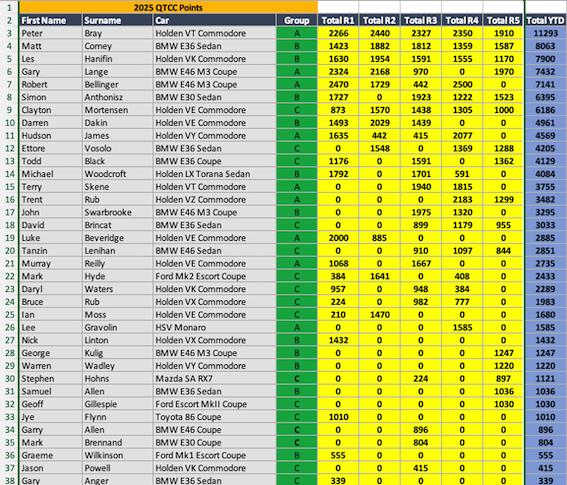 | 1 | 2025 QTCC Points | | | | | | | | | |
|---|---|---|---|---|---|---|---|---|---|---|
| 2 | First Name | Surname | Car | Group | Total R1 | Total R2 | Total R3 | Total R4 | Total R5 | Total YTD |
| 3 | Peter | Bray | Holden VT Commodore | A | 2266 | 2440 | 2327 | 2350 | 1910 | 11293 |
| 4 | Matt | Comey | BMW E36 Sedan | B | 1423 | 1882 | 1812 | 1359 | 1587 | 8063 |
| 5 | Les | Hanifin | Holden VK Commodore | B | 1630 | 1954 | 1591 | 1555 | 1170 | 7900 |
| 6 | Gary | Lange | BMW E46 M3 Coupe | A | 2324 | 2168 | 970 | 0 | 1970 | 7432 |
| 7 | Robert | Bellinger | BMW E46 M3 Coupe | A | 2470 | 1729 | 442 | 2500 | 0 | 7141 |
| 8 | Simon | Anthonisz | BMW E30 Sedan | B | 1727 | 0 | 1923 | 1222 | 1523 | 6395 |
| 9 | Clayton | Mortensen | Holden VE Commodore | C | 873 | 1570 | 1438 | 1305 | 1000 | 6186 |
| 10 | Darren | Dakin | Holden VE Commodore | B | 1493 | 2029 | 1439 | 0 | 0 | 4961 |
| 11 | Hudson | James | Holden VY Commodore | A | 1635 | 442 | 415 | 2077 | 0 | 4569 |
| 12 | Ettore | Vosolo | BMW E36 Sedan | C | 0 | 1548 | 0 | 1369 | 1288 | 4205 |
| 13 | Todd | Black | BMW E36 Coupe | C | 1176 | 0 | 1591 | 0 | 1362 | 4129 |
| 14 | Michael | Woodcroft | Holden LX Torana Sedan | B | 1792 | 0 | 1701 | 591 | 0 | 4084 |
| 15 | Terry | Skene | Holden VT Commodore | A | 0 | 0 | 1940 | 1815 | 0 | 3755 |
| 16 | Trent | Rub | Holden VZ Commodore | A | 0 | 0 | 0 | 2183 | 1299 | 3482 |
| 17 | John | Swarbrooke | BMW E46 M3 Coupe | B | 0 | 0 | 1975 | 1320 | 0 | 3295 |
| 18 | David | Brincat | BMW E36 Sedan | C | 0 | 0 | 899 | 1179 | 955 | 3033 |
| 19 | Luke | Beveridge | Holden VE Commodore | A | 2000 | 885 | 0 | 0 | 0 | 2885 |
| 20 | Tanzin | Lenihan | BMW E46 Sedan | C | 0 | 0 | 910 | 1097 | 844 | 2851 |
| 21 | Murray | Reilly | Holden VE Commodore | A | 1068 | 0 | 1667 | 0 | 0 | 2735 |
| 22 | Mark | Hyde | Ford Mk2 Escort Coupe | C | 384 | 1641 | 0 | 408 | 0 | 2433 |
| 23 | Daryl | Waters | Holden VK Commodore | C | 957 | 0 | 948 | 384 | 0 | 2289 |
| 24 | Bruce | Rub | Holden VX Commodore | C | 224 | 0 | 982 | 777 | 0 | 1983 |
| 25 | Ian | Moss | Holden VE Commodore | C | 210 | 1470 | 0 | 0 | 0 | 1680 |
| 26 | Lee | Gravolin | HSV Monaro | A | 0 | 0 | 0 | 1585 | 0 | 1585 |
| 27 | Nick | Linton | Holden VX Commodore | B | 1432 | 0 | 0 | 0 | 0 | 1432 |
| 28 | George | Kulig | BMW E46 M3 Coupe | B | 0 | 0 | 0 | 0 | 1247 | 1247 |
| 29 | Warren | Wadley | Holden VY Commodore | B | 0 | 0 | 0 | 0 | 1220 | 1220 |
| 30 | Stephen | Hohns | Mazda SA RX7 | C | 0 | 0 | 224 | 0 | 897 | 1121 |
| 31 | Samuel | Allen | BMW E36 Sedan | B | 0 | 0 | 0 | 0 | 1036 | 1036 |
| 32 | Geoff | Gillespie | Ford Escort MkII Coupe | C | 0 | 0 | 0 | 0 | 1030 | 1030 |
| 33 | Jye | Flynn | Toyota 86 Coupe | C | 1010 | 0 | 0 | 0 | 0 | 1010 |
| 34 | Garry | Allen | BMW E46 Coupe | C | 0 | 0 | 896 | 0 | 0 | 896 |
| 35 | Mark | Brennand | BMW E30 Coupe | C | 0 | 0 | 804 | 0 | 0 | 804 |
| 36 | Graeme | Wilkinson | Ford Mk1 Escort Coupe | B | 555 | 0 | 0 | 0 | 0 | 555 |
| 37 | Jason | Powell | Holden VK Commodore | C | 0 | 0 | 415 | 0 | 0 | 415 |
| 38 | Gary | Anger | BMW E36 Sedan | C | 339 | 0 | 0 | 0 | 0 | 339 |